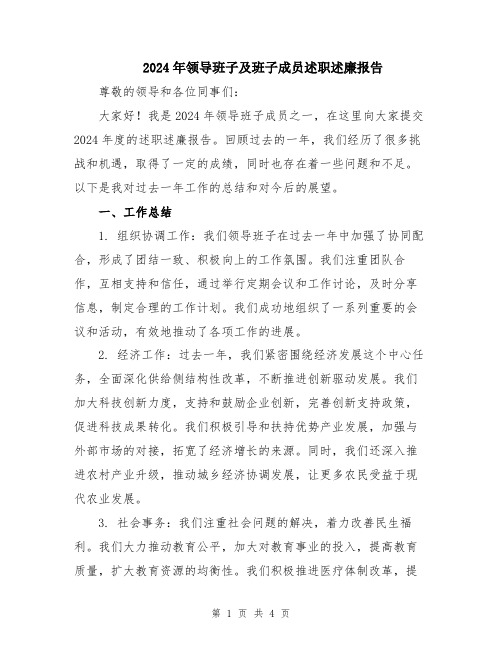 2024年领导班子及班子成员述职述廉报告

尊敬的领导和各位同事们：

大家好！我是2024年领导班子成员之一，在这里向大家提交2024年度的述职述廉报告。回顾过去的一年，我们经历了很多挑战和机遇，取得了一定的成绩，同时也存在着一些问题和不足。以下是我对过去一年工作的总结和对今后的展望。

一、工作总结

1. 组织协调工作：我们领导班子在过去一年中加强了协同配合，形成了团结一致、积极向上的工作氛围。我们注重团队合作，互相支持和信任，通过举行定期会议和工作讨论，及时分享信息，制定合理的工作计划。我们成功地组织了一系列重要的会议和活动，有效地推动了各项工作的进展。

2. 经济工作：过去一年，我们紧密围绕经济发展这个中心任务，全面深化供给侧结构性改革，不断推进创新驱动发展。我们加大科技创新力度，支持和鼓励企业创新，完善创新支持政策，促进科技成果转化。我们积极引导和扶持优势产业发展，加强与外部市场的对接，拓宽了经济增长的来源。同时，我们还深入推进农村产业升级，推动城乡经济协调发展，让更多农民受益于现代农业发展。

3. 社会事务：我们注重社会问题的解决，着力改善民生福利。我们大力推动教育公平，加大对教育事业的投入，提高教育质量，扩大教育资源的均衡性。我们积极推进医疗体制改革，提

第 1 页 共 4 页